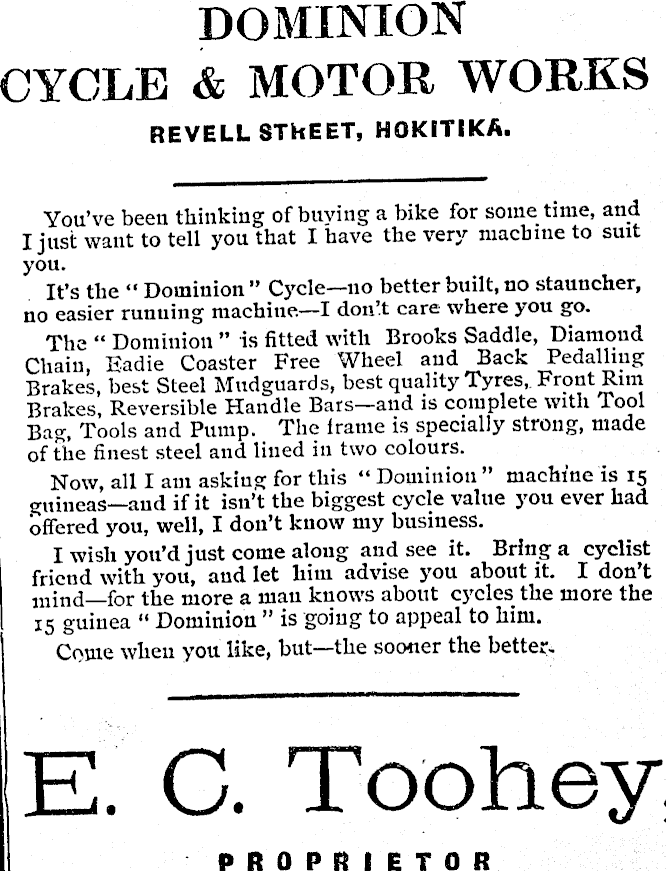 DOMINION
CYCLE & MOTOR WORKS
REVELL STREET, HOKITIKA.

You've been thinking of buying a bike for some time, and I just want to tell you that I have the very machine to suit you.

It's the "Dominion" Cycle—no better built, no stauncher, no easier running machine—I don't care where you go.

The "Dominion" is fitted with Brooks Saddle, Diamond Chain, Eadie Coaster Free Wheel and Back Pedalling Brakes, best Steel Mudguards, best quality Tyres, Front Rim Brakes, Reversible Handle Bars—and is complete with Tool Bag, Tools and Pump. The frame is specially strong, made of the finest steel and lined in two colours.

Now, all I am asking for this "Dominion" machine is 15 guineas—and if it isn't the biggest cycle value you ever had offered you, well, I don't know my business.

I wish you'd just come along and see it. Bring a cyclist friend with you, and let him advise you about it. I don't mind—for the more a man knows about cycles the more the 15 guinea "Dominion" is going to appeal to him.

Come when you like, but—the sooner the better.

E. C. Toohey,
PROPRIETOR